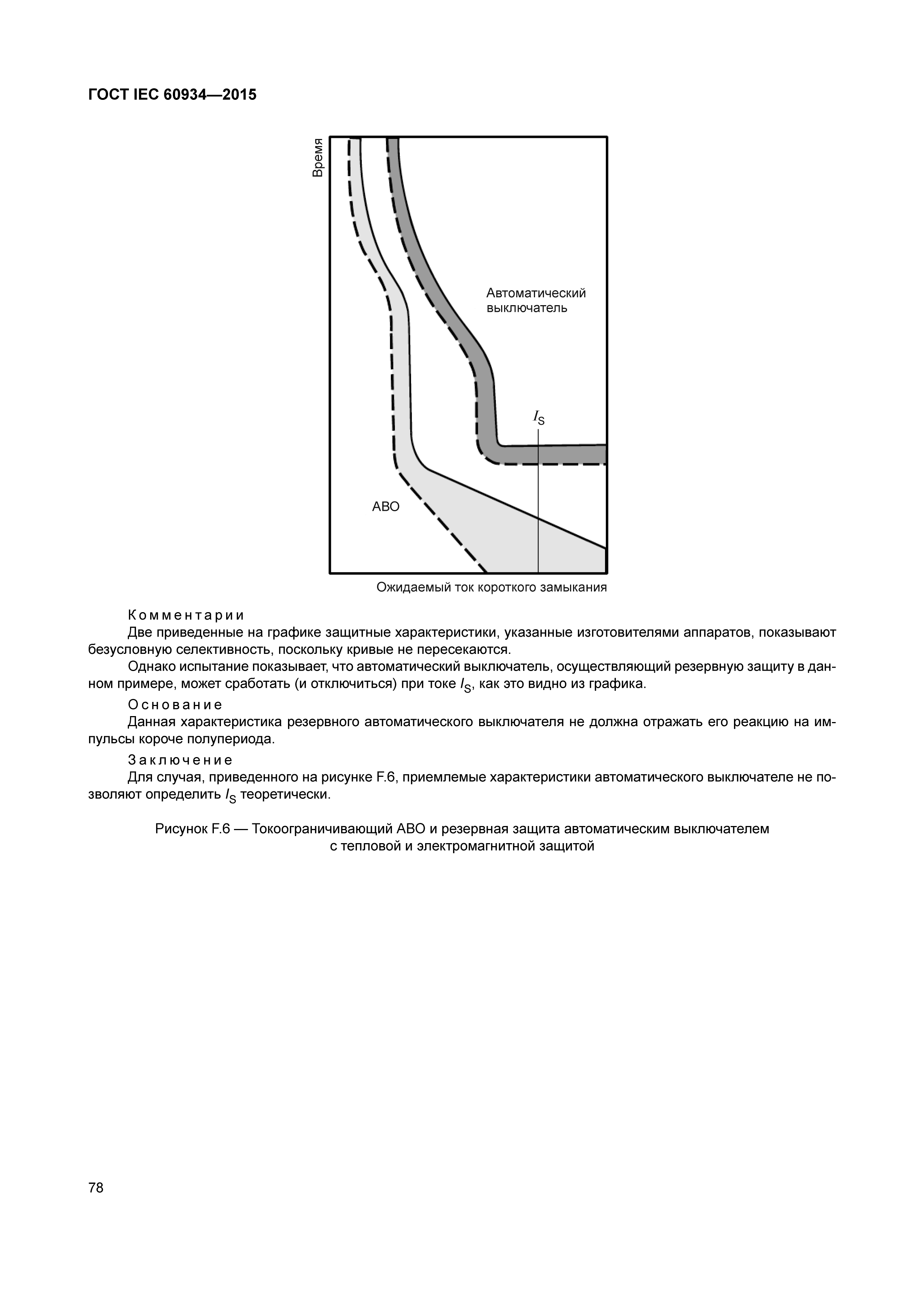 ГОСТ IEC 60934—2015

Время

Автоматический выключатель

$I_S$

АВО

Ожидаемый ток короткого замыкания

Комментарии

Две приведенные на графике защитные характеристики, указанные изготовителями аппаратов, показывают безусловную селективность, поскольку кривые не пересекаются.

Однако испытание показывает, что автоматический выключатель, осуществляющий резервную защиту в данном примере, может сработать (и отключиться) при токе $I_S$, как это видно из графика.

Основание

Данная характеристика резервного автоматического выключателя не должна отражать его реакцию на импульсы короче полупериода.

Заключение

Для случая, приведенного на рисунке F.6, приемлемые характеристики автоматического выключателе не позволяют определить $I_S$ теоретически.

Рисунок F.6 — Токоограничивающий АВО и резервная защита автоматическим выключателем с тепловой и электромагнитной защитой

78